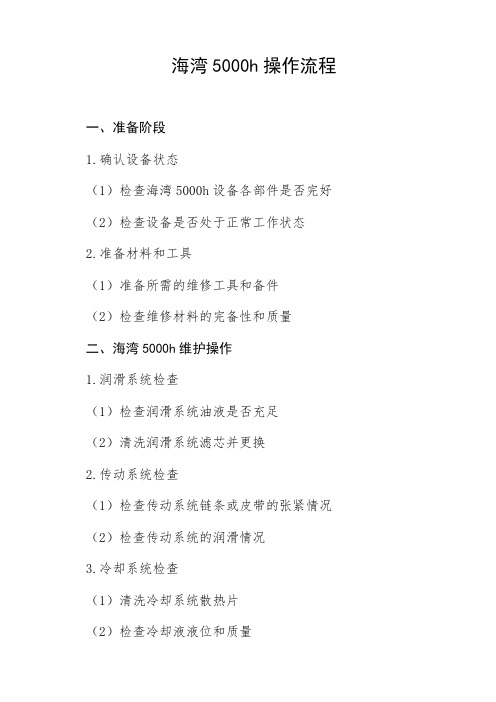 海湾 5000h 操作流程

一、准备阶段

1.确认设备状态

（1）检查海湾 5000h 设备各部件是否完好

（2）检查设备是否处于正常工作状态

2.准备材料和工具

（1）准备所需的维修工具和备件

（2）检查维修材料的完备性和质量

二、海湾 5000h 维护操作

1.润滑系统检查

（1）检查润滑系统油液是否充足

（2）清洗润滑系统滤芯并更换

2.传动系统检查

（1）检查传动系统链条或皮带的张紧情况

（2）检查传动系统的润滑情况

3.冷却系统检查

（1）清洗冷却系统散热片

（2）检查冷却液液位和质量